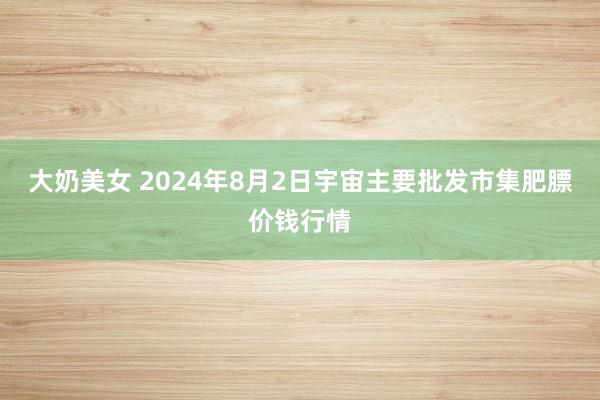 大奶美女 2024年8月2日宇宙主要批发市集肥膘价钱行情